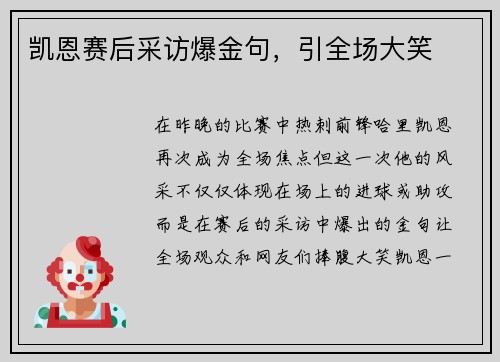 凯恩赛后采访爆金句，引全场大笑

在昨晚的比赛中热刺前锋哈里凯恩再次成为全场焦点但这一次他的风采不仅仅体现在场上的进球或助攻而是在赛后的采访中爆出的金句让全场观众和网友们捧腹大笑凯恩一